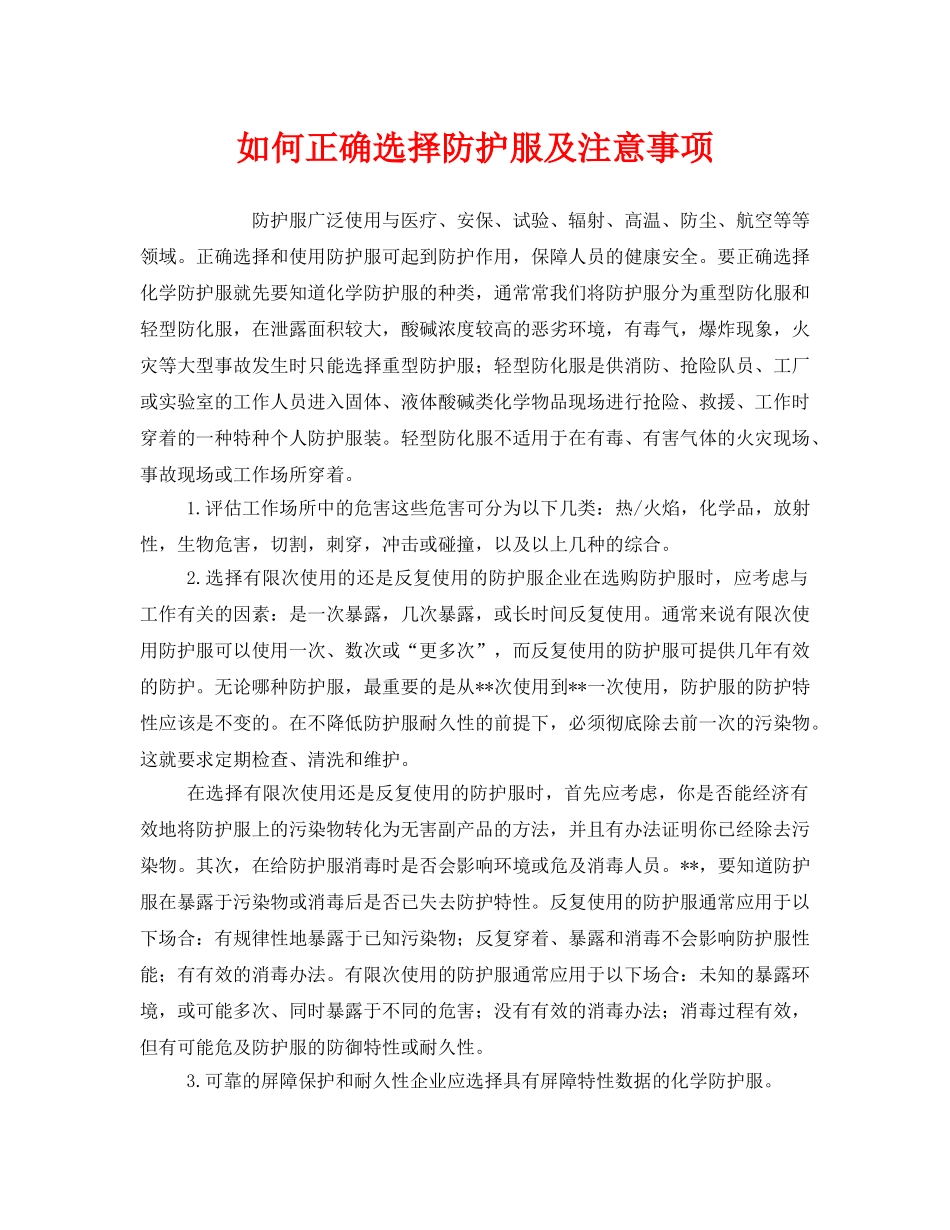 如何正确选择防护服及注意事项

防护服广泛使用与医疗、安保、试验、辐射、高温、防尘、航空等等领域。正确选择和使用防护服可起到防护作用，保障人员的健康安全。要正确选择化学防护服就先要知道化学防护服的种类，通常常我们将防护服分为重型防化服和轻型防化服，在泄露面积较大，酸碱浓度较高的恶劣环境，有毒气，爆炸现象，火灾等大型事故发生时只能选择重型防护服；轻型防化服是供消防、抢险队员、工厂或实验室的工作人员进入固体、液体酸碱类化学物品现场进行抢险、救援、工作时穿着的一种特种个人防护服装。轻型防化服不适用于在有毒、有害气体的火灾现场、事故现场或工作场所穿着。

1.评估工作场所中的危害这些危害可分为以下几类：热/火焰，化学品，放射性，生物危害，切割，刺穿，冲击或碰撞，以及以上几种的综合。

2.选择有限次使用的还是反复使用的防护服企业在选购防护服时，应考虑与工作有关的因素：是一次暴露，几次暴露，或长时间反复使用。通常来说有限次使用防护服可以使用一次、数次或“更多次”，而反复使用的防护服可提供几年有效的防护。无论哪种防护服，最重要的是从**次使用到**一次使用，防护服的防护特性应该是不变的。在不降低防护服耐久性的前提下，必须彻底除去前一次的污染物。这就要求定期检查、清洗和维护。

在选择有限次使用还是反复使用的防护服时，首先应考虑，你是否能经济有效地将防护服上的污染物转化为无害副产品的方法，并且有办法证明你已经除去污染物。其次，在给防护服消毒时是否会影响环境或危及消毒人员。**，要知道防护服在暴露于污染物或消毒后是否已失去防护特性。反复使用的防护服通常应用于以下场合：有规律性地暴露于已知污染物；反复穿着、暴露和消毒不会影响防护服性能；有有效的消毒办法。有限次使用的防护服通常应用于以下场合：未知的暴露环境，或可能多次、同时暴露于不同的危害；没有有效的消毒办法；消毒过程有效，但有可能危及防护服的防御特性或耐久性。

3.可靠的屏障保护和耐久性企业应选择具有屏障特性数据的化学防护服。